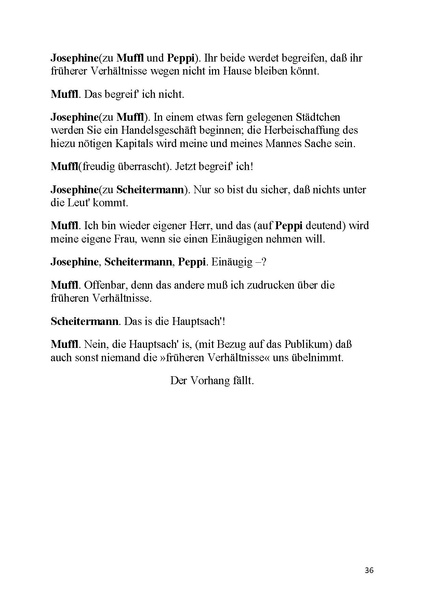 Josephine(zu Muffl und Peppi). Ihr beide werdet begreifen, daß ihr früherer Verhältnisse wegen nicht im Hause bleiben könnt.

Muffl. Das begreif' ich nicht.

Josephine(zu Muffl). In einem etwas fern gelegenen Städtchen werden Sie ein Handelsgeschäft beginnen; die Herbeischaffung des hiezu nötigen Kapitals wird meine und meines Mannes Sache sein.

Muffl(freudig überrascht). Jetzt begreif' ich!

Josephine(zu Scheitermann). Nur so bist du sicher, daß nichts unter die Leut' kommt.

Muffl. Ich bin wieder eigener Herr, und das (auf Peppi deutend) wird meine eigene Frau, wenn sie einen Einäugigen nehmen will.

Josephine, Scheitermann, Peppi. Einäugig –?

Muffl. Offenbar, denn das andere muß ich zudrucken über die früheren Verhältnisse.

Scheitermann. Das is die Hauptsach'!

Muffl. Nein, die Hauptsach' is, (mit Bezug auf das Publikum) daß auch sonst niemand die »früheren Verhältnisse« uns übelnimmt.

Der Vorhang fällt.

36